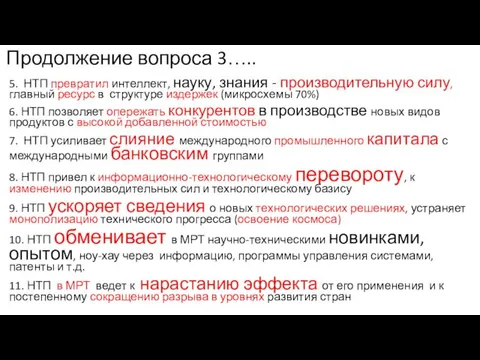 Продолжение вопроса 3…..

5. НТП превратил интеллект, науку, знания - производительную силу, главный ресурс в структуре издержек (микросхемы 70%)

6. НТП позволяет опережать конкурентов в производстве новых видов продуктов с высокой добавленной стоимостью

7. НТП усиливает слияние международного промышленного капитала с международными банковским группами

8. НТП привел к информационно-технологическому перевороту, к изменению производительных сил и технологическому базису

9. НТП ускоряет сведения о новых технологических решениях, устраняет монополизацию технического прогресса (освоение космоса)

10. НТП обменивает в МРТ научно-техническими новинками, опытом, ноу-хау через информацию, программы управления системами, патенты и т.д.

11. НТП в МРТ ведет к нарастанию эффекта от его применения и к постепенному сокращению разрыва в уровнях развития стран